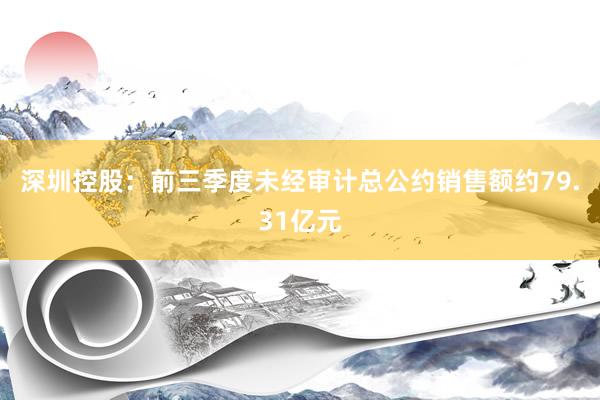 深圳控股：前三季度未经审计总公约销售额约79.31亿元